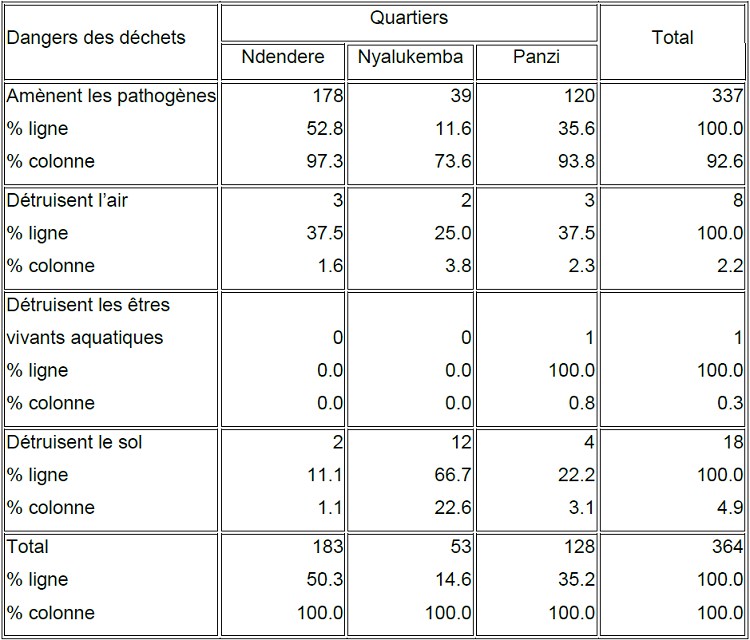 | Dangers des déchets | Quartiers | | | Total |
|---|---|---|---|---|
| | Ndendere | Nyalukemba | Panzi | |
| Amènent les pathogènes | 178 | 39 | 120 | 337 |
| % ligne | 52.8 | 11.6 | 35.6 | 100.0 |
| % colonne | 97.3 | 73.6 | 93.8 | 92.6 |
| Détruisent l'air | 3 | 2 | 3 | 8 |
| % ligne | 37.5 | 25.0 | 37.5 | 100.0 |
| % colonne | 1.6 | 3.8 | 2.3 | 2.2 |
| Détruisent les êtres vivants aquatiques | 0 | 0 | 1 | 1 |
| % ligne | 0.0 | 0.0 | 100.0 | 100.0 |
| % colonne | 0.0 | 0.0 | 0.8 | 0.3 |
| Détruisent le sol | 2 | 12 | 4 | 18 |
| % ligne | 11.1 | 66.7 | 22.2 | 100.0 |
| % colonne | 1.1 | 22.6 | 3.1 | 4.9 |
| Total | 183 | 53 | 128 | 364 |
| % ligne | 50.3 | 14.6 | 35.2 | 100.0 |
| % colonne | 100.0 | 100.0 | 100.0 | 100.0 |